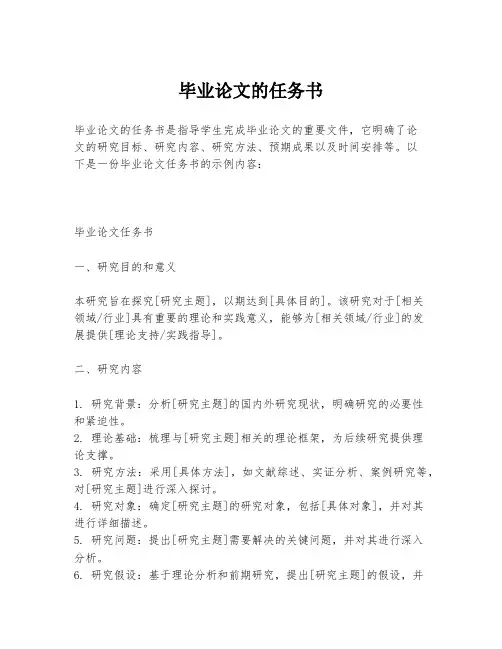 毕业论文的任务书

毕业论文的任务书是指导学生完成毕业论文的重要文件，它明确了论文的研究目标、研究内容、研究方法、预期成果以及时间安排等。以下是一份毕业论文任务书的示例内容：

毕业论文任务书

一、研究目的和意义

本研究旨在探究[研究主题]，以期达到[具体目的]。该研究对于[相关领域/行业]具有重要的理论和实践意义，能够为[相关领域/行业]的发展提供[理论支持/实践指导]。

二、研究内容

1. 研究背景：分析[研究主题]的国内外研究现状，明确研究的必要性和紧迫性。
2. 理论基础：梳理与[研究主题]相关的理论框架，为后续研究提供理论支撑。
3. 研究方法：采用[具体方法]，如文献综述、实证分析、案例研究等，对[研究主题]进行深入探讨。
4. 研究对象：确定[研究主题]的研究对象，包括[具体对象]，并对其进行详细描述。
5. 研究问题：提出[研究主题]需要解决的关键问题，并对其进行深入分析。
6. 研究假设：基于理论分析和前期研究，提出[研究主题]的假设，并